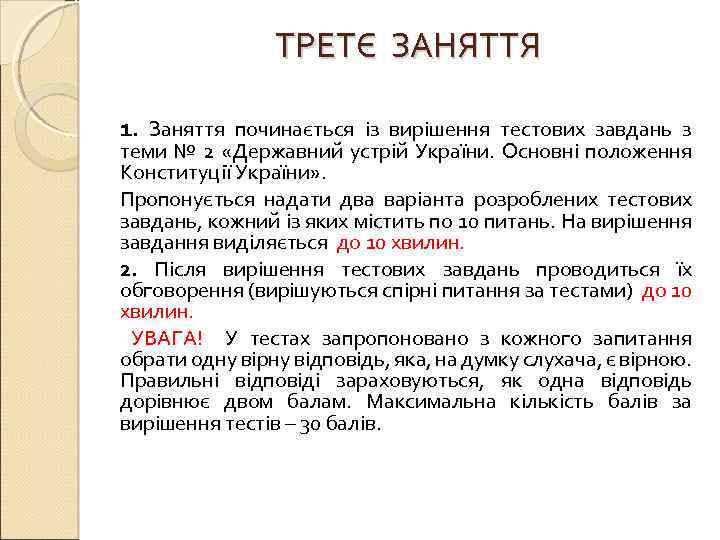 ТРЕТЄ ЗАНЯТТЯ

1. Заняття починається із вирішення тестових завдань з теми № 2 «Державний устрій України. Основні положення Конституції України».

Пропонується надати два варіанта розроблених тестових завдань, кожний із яких містить по 10 питань. На вирішення завдання виділяється до 10 хвилин.

2. Після вирішення тестових завдань проводиться їх обговорення (вирішуються спірні питання за тестами) до 10 хвилин.

УВАГА! У тестах запропоновано з кожного запитання обрати одну вірну відповідь, яка, на думку слухача, є вірною. Правильні відповіді зараховуються, як одна відповідь дорівнює двом балам. Максимальна кількість балів за вирішення тестів – 30 балів.